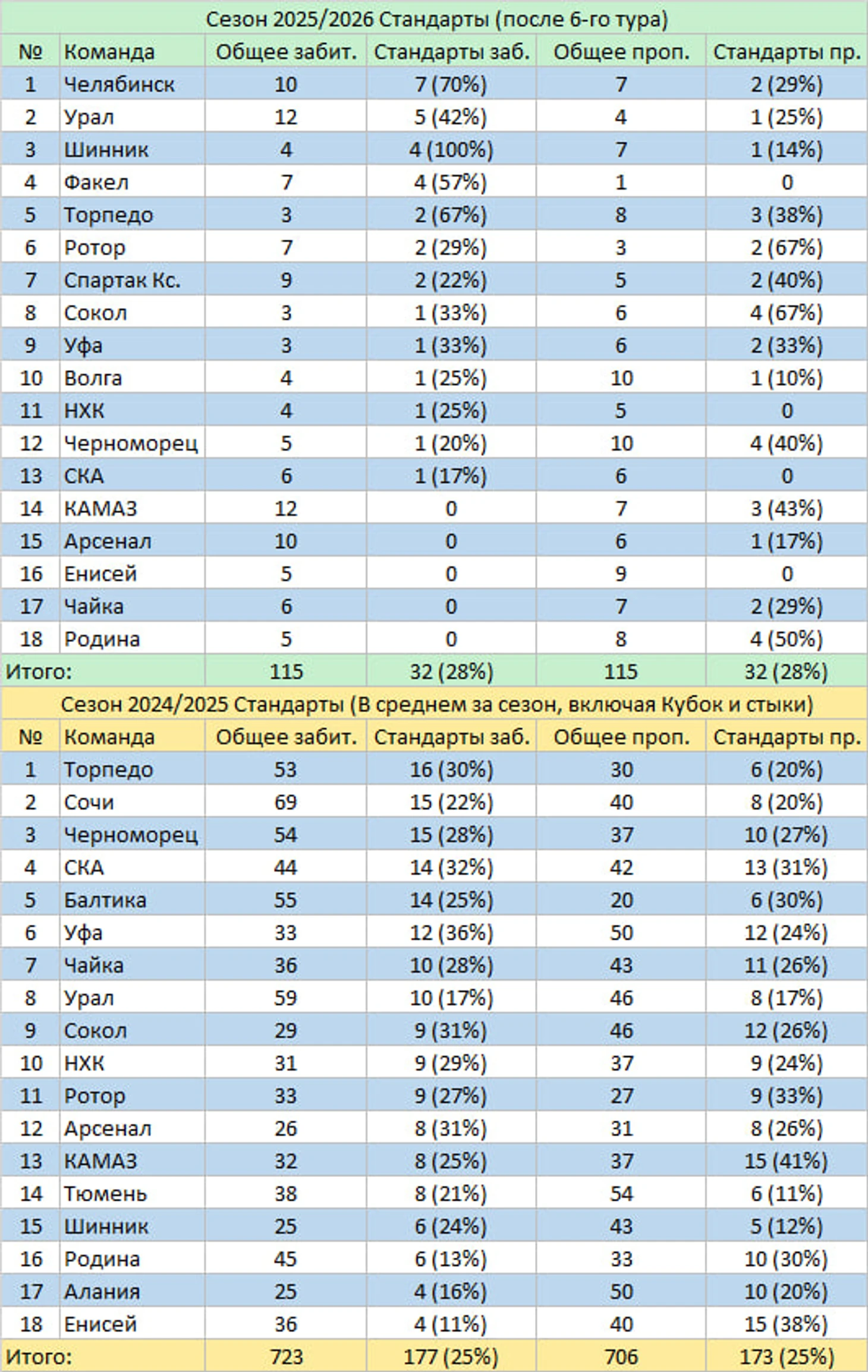 Сезон 2025/2026 Стандарты (после 6-го тура)

| № | Команда | Общее забит. | Стандарты заб. | Общее проп. | Стандарты пр. |
|---|---|---|---|---|---|
| 1 | Челябинск | 10 | 7 (70%) | 7 | 2 (29%) |
| 2 | Урал | 12 | 5 (42%) | 4 | 1 (25%) |
| 3 | Шинник | 4 | 4 (100%) | 7 | 1 (14%) |
| 4 | Факел | 7 | 4 (57%) | 1 | 0 |
| 5 | Торпедо | 3 | 2 (67%) | 8 | 3 (38%) |
| 6 | Ротор | 7 | 2 (29%) | 3 | 2 (67%) |
| 7 | Спартак Кс. | 9 | 2 (22%) | 5 | 2 (40%) |
| 8 | Сокол | 3 | 1 (33%) | 6 | 4 (67%) |
| 9 | Уфа | 3 | 1 (33%) | 6 | 2 (33%) |
| 10 | Волга | 4 | 1 (25%) | 10 | 1 (10%) |
| 11 | НХК | 4 | 1 (25%) | 5 | 0 |
| 12 | Черноморец | 5 | 1 (20%) | 10 | 4 (40%) |
| 13 | СКА | 6 | 1 (17%) | 6 | 0 |
| 14 | КАМАЗ | 12 | 0 | 7 | 3 (43%) |
| 15 | Арсенал | 10 | 0 | 6 | 1 (17%) |
| 16 | Енисей | 5 | 0 | 9 | 0 |
| 17 | Чайка | 6 | 0 | 7 | 2 (29%) |
| 18 | Родина | 5 | 0 | 8 | 4 (50%) |
| Итого: | | 115 | 32 (28%) | 115 | 32 (28%) |

Сезон 2024/2025 Стандарты (В среднем за сезон, включая Кубок и стыки)

| № | Команда | Общее забит. | Стандарты заб. | Общее проп. | Стандарты пр. |
|---|---|---|---|---|---|
| 1 | Торпедо | 53 | 16 (30%) | 30 | 6 (20%) |
| 2 | Сочи | 69 | 15 (22%) | 40 | 8 (20%) |
| 3 | Черноморец | 54 | 15 (28%) | 37 | 10 (27%) |
| 4 | СКА | 44 | 14 (32%) | 42 | 13 (31%) |
| 5 | Балтика | 55 | 14 (25%) | 20 | 6 (30%) |
| 6 | Уфа | 33 | 12 (36%) | 50 | 12 (24%) |
| 7 | Чайка | 36 | 10 (28%) | 43 | 11 (26%) |
| 8 | Урал | 59 | 10 (17%) | 46 | 8 (17%) |
| 9 | Сокол | 29 | 9 (31%) | 46 | 12 (26%) |
| 10 | НХК | 31 | 9 (29%) | 37 | 9 (24%) |
| 11 | Ротор | 33 | 9 (27%) | 27 | 9 (33%) |
| 12 | Арсенал | 26 | 8 (31%) | 31 | 8 (26%) |
| 13 | КАМАЗ | 32 | 8 (25%) | 37 | 15 (41%) |
| 14 | Тюмень | 38 | 8 (21%) | 54 | 6 (11%) |
| 15 | Шинник | 25 | 6 (24%) | 43 | 5 (12%) |
| 16 | Родина | 45 | 6 (13%) | 33 | 10 (30%) |
| 17 | Алания | 25 | 4 (16%) | 50 | 10 (20%) |
| 18 | Енисей | 36 | 4 (11%) | 40 | 15 (38%) |
| Итого: | | 723 | 177 (25%) | 706 | 173 (25%) |